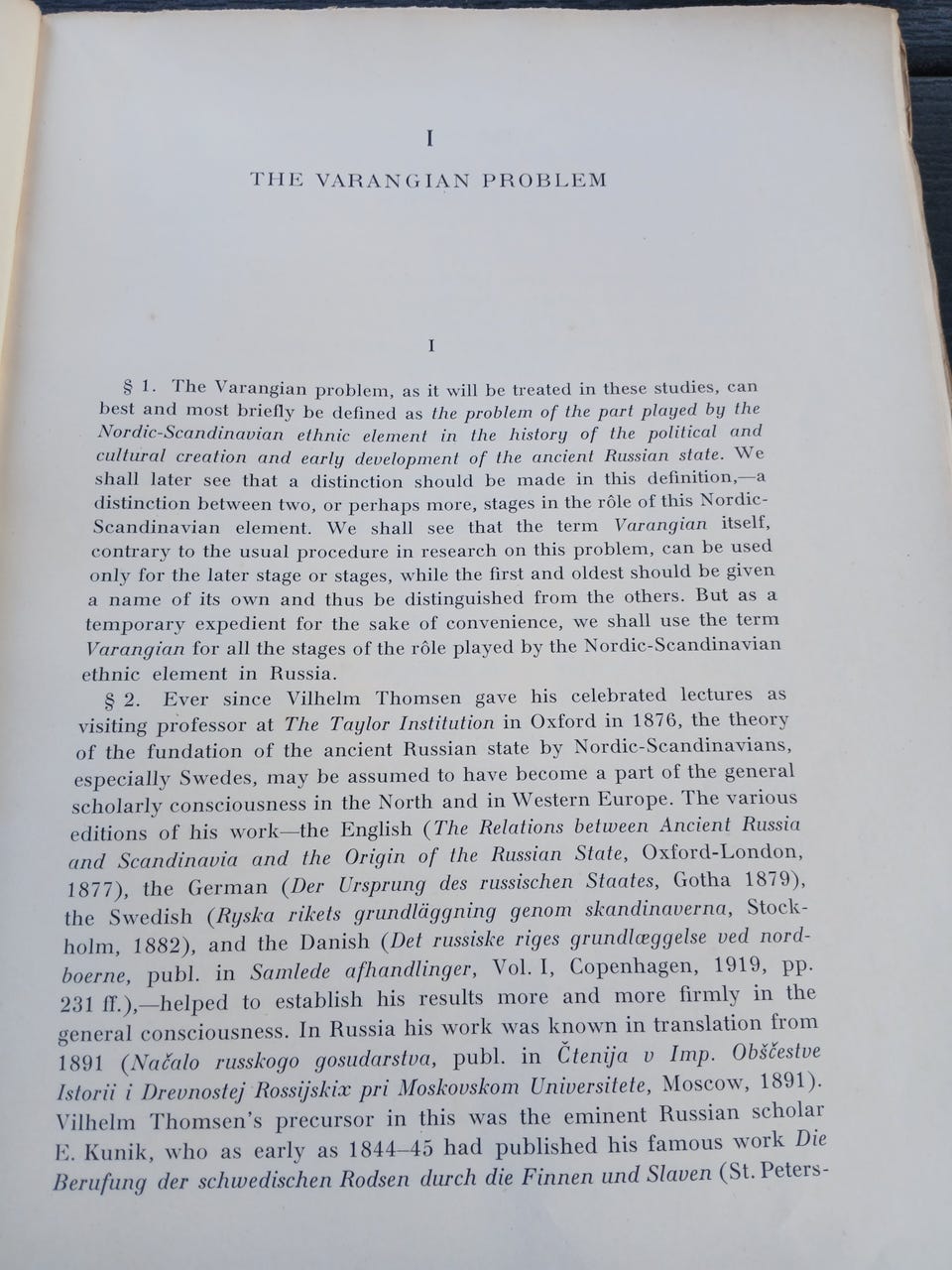 I

THE VARANGIAN PROBLEM

I

§ 1. The Varangian problem, as it will be treated in these studies, can best and most briefly be defined as the problem of the part played by the Nordic-Scandinavian ethnic element in the history of the political and cultural creation and early development of the ancient Russian state. We shall later see that a distinction should be made in this definition,—a distinction between two, or perhaps more, stages in the rôle of this Nordic-Scandinavian element. We shall see that the term Varangian itself, contrary to the usual procedure in research on this problem, can be used only for the later stage or stages, while the first and oldest should be given a name of its own and thus be distinguished from the others. But as a temporary expedient for the sake of convenience, we shall use the term Varangian for all the stages of the rôle played by the Nordic-Scandinavian ethnic element in Russia.

§ 2. Ever since Vilhelm Thomsen gave his celebrated lectures as visiting professor at The Taylor Institution in Oxford in 1876, the theory of the fundation of the ancient Russian state by Nordic-Scandinavians, especially Swedes, may be assumed to have become a part of the general scholarly consciousness in the North and in Western Europe. The various editions of his work—the English (The Relations between Ancient Russia and Scandinavia and the Origin of the Russian State, Oxford-London, 1877), the German (Der Ursprung des russischen Staates, Gotha 1879), the Swedish (Ryska rikets grundläggning genom skandinaverna, Stockholm, 1882), and the Danish (Det russiske riges grundlæggelse ved nordboerne, publ. in Samlede afhandlinger, Vol. I, Copenhagen, 1919, pp. 231 ff.),—helped to establish his results more and more firmly in the general consciousness. In Russia his work was known in translation from 1891 (Načalo russkogo gosudarstva, publ. in Čtenija v Imp. Obščestve Istorii i Drevnostej Rossijskix pri Moskovskom Universitete, Moscow, 1891). Vilhelm Thomsen's precursor in this was the eminent Russian scholar E. Kunik, who as early as 1844–45 had published his famous work Die Berufung der schwedischen Rodsen durch die Finnen und Slaven (St. Peters-